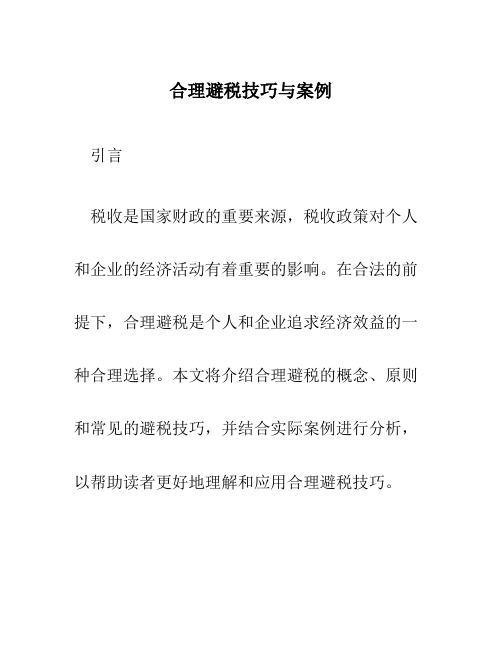 合理避税技巧与案例

引言

税收是国家财政的重要来源，税收政策对个人和企业的经济活动有着重要的影响。在合法的前提下，合理避税是个人和企业追求经济效益的一种合理选择。本文将介绍合理避税的概念、原则和常见的避税技巧，并结合实际案例进行分析，以帮助读者更好地理解和应用合理避税技巧。